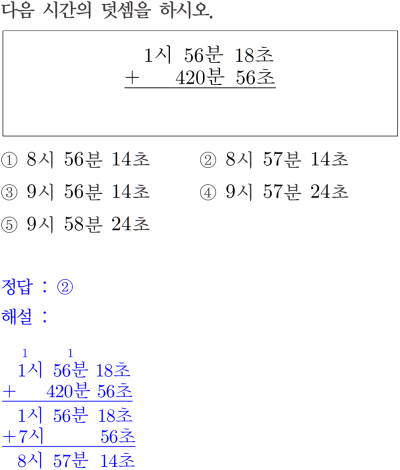 다음 시간의 덧셈을 하시오.

1시 56분 18초
+ 420분 56초

① 8시 56분 14초 ② 8시 57분 14초
③ 9시 56분 14초 ④ 9시 57분 24초
⑤ 9시 58분 24초

정답 : ②
해설 :

1 1
1시 56분 18초
+ 420분 56초
1시 56분 18초
+7시 56초
8시 57분 14초